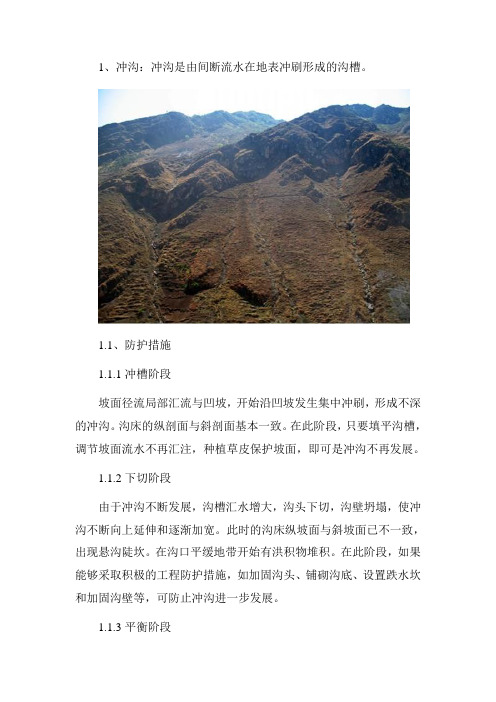 1、冲沟：冲沟是由间断流水在地表冲刷形成的沟槽。

1.1、防护措施

1.1.1 冲槽阶段

坡面径流局部汇流与凹坡，开始沿凹坡发生集中冲刷，形成不深的冲沟。沟床的纵剖面与斜剖面基本一致。在此阶段，只要填平沟槽，调节坡面流水不再汇注，种植草皮保护坡面，即可是冲沟不再发展。

1.1.2 下切阶段

由于冲沟不断发展，沟槽汇水增大，沟头下切，沟壁坍塌，使冲沟不断向上延伸和逐渐加宽。此时的沟床纵坡面与斜坡面已不一致，出现悬沟陡坎。在沟口平缓地带开始有洪积物堆积。在此阶段，如果能够采取积极的工程防护措施，如加固沟头、铺砌沟底、设置跌水坎和加固沟壁等，可防止冲沟进一步发展。

1.1.3 平衡阶段